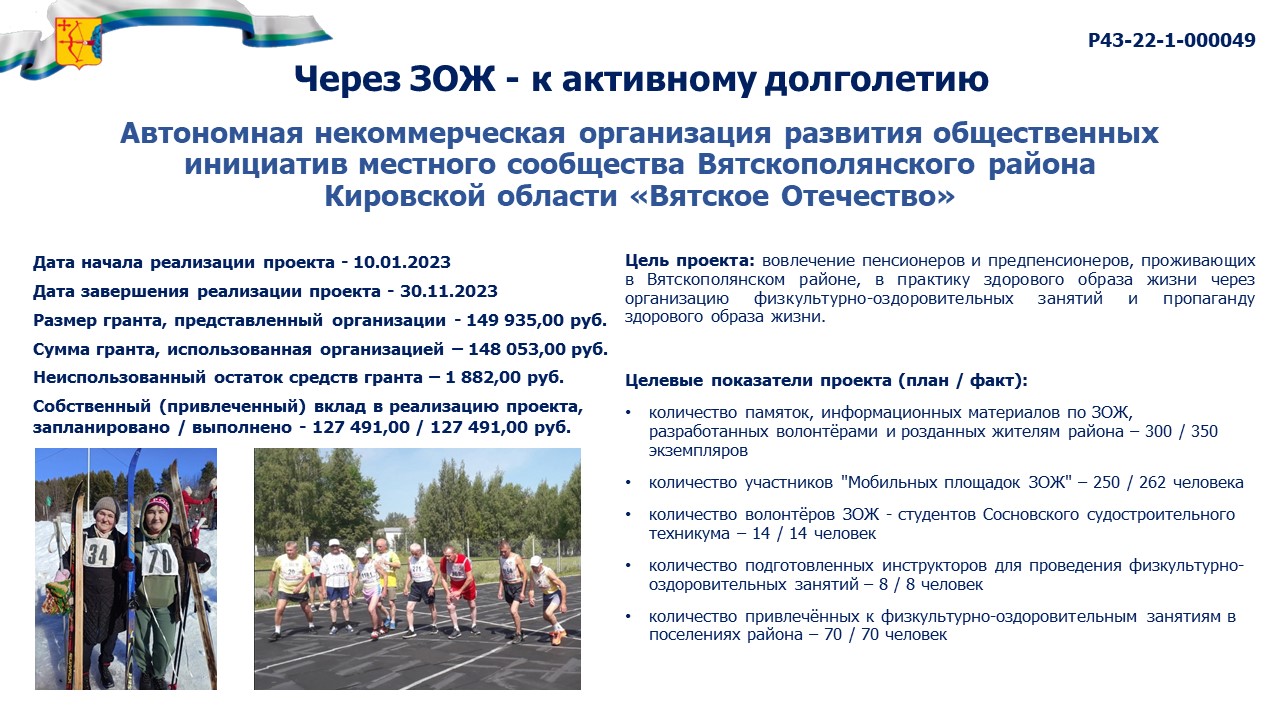 Р43-22-1-000049

Через ЗОЖ - к активному долголетию

Автономная некоммерческая организация развития общественных инициатив местного сообщества Вятскополянского района Кировской области «Вятское Отечество»

Дата начала реализации проекта - 10.01.2023

Дата завершения реализации проекта - 30.11.2023

Размер гранта, представленный организации - 149 935,00 руб.

Сумма гранта, использованная организацией – 148 053,00 руб.

Неиспользованный остаток средств гранта – 1 882,00 руб.

Собственный (привлеченный) вклад в реализацию проекта, запланировано / выполнено - 127 491,00 / 127 491,00 руб.

34

70

Цель проекта: вовлечение пенсионеров и предпенсионеров, проживающих в Вятскополянском районе, в практику здорового образа жизни через организацию физкультурно-оздоровительных занятий и пропаганду здорового образа жизни.

Целевые показатели проекта (план / факт):

• количество памяток, информационных материалов по ЗОЖ, разработанных волонтёрами и розданных жителям района – 300 / 350 экземпляров

• количество участников "Мобильных площадок ЗОЖ" – 250 / 262 человека

• количество волонтёров ЗОЖ - студентов Сосновского судостроительного техникума – 14 / 14 человек

• количество подготовленных инструкторов для проведения физкультурно-оздоровительных занятий – 8 / 8 человек

• количество привлечённых к физкультурно-оздоровительным занятиям в поселениях района – 70 / 70 человек